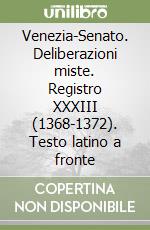 unilibro

Venezia-Senato. Deliberazioni miste. Registro XXXIII (1368-1372). Testo latino a fronte

COPERTINA NON DISPONIBILE